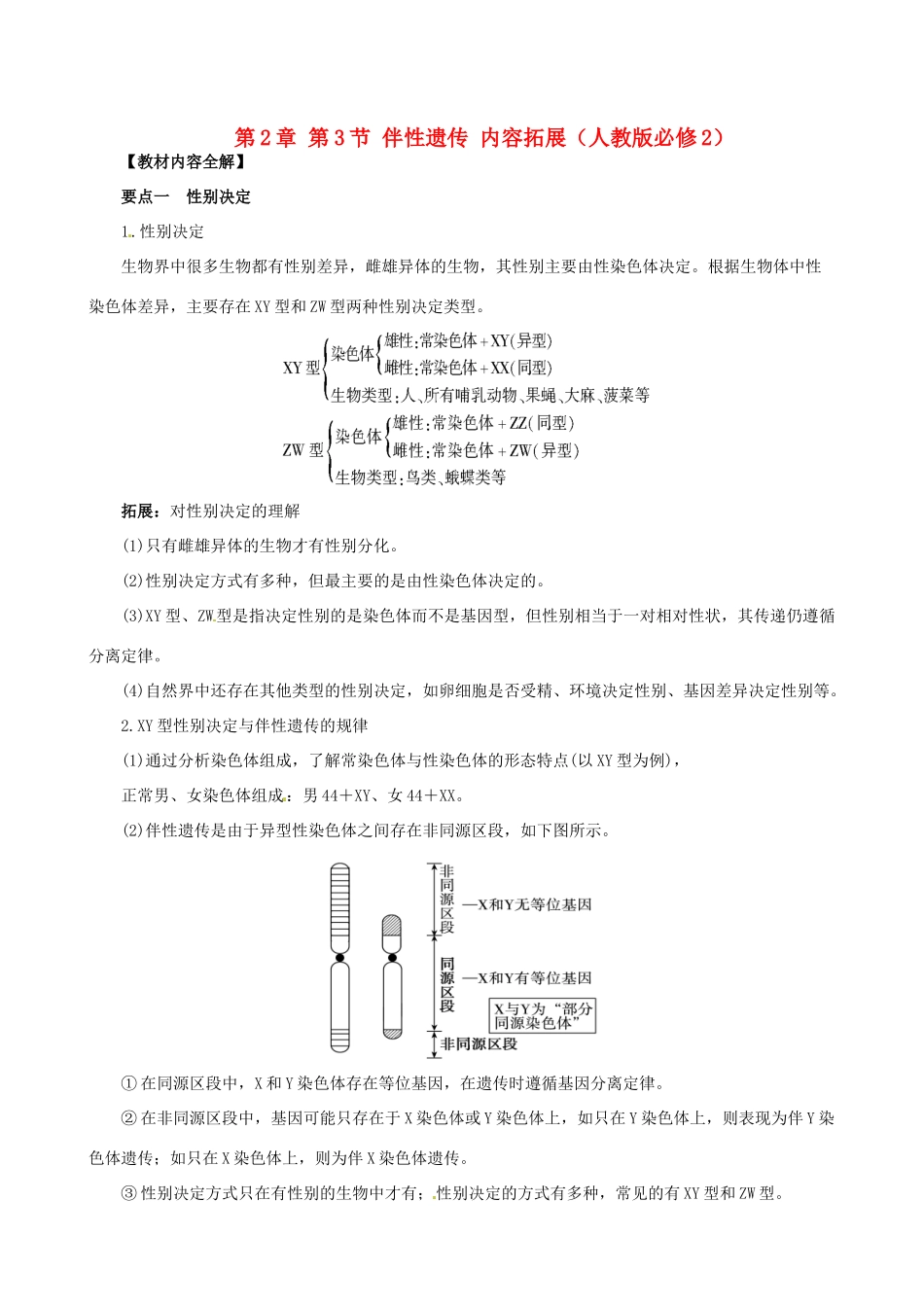 第2章 第3节 伴性遗传 内容拓展（人教版必修2）

【教材内容全解】

要点一 性别决定

1.性别决定

生物界中很多生物都有性别差异，雌雄异体的生物，其性别主要由性染色体决定。根据生物体中性染色体差异，主要存在XY型和ZW型两种性别决定类型。

XY型
染色体
雄性：常染色体＋XY(异型)
雌性：常染色体＋XX(同型)
生物类型：人、所有哺乳动物、果蝇、大麻、菠菜等

ZW型
染色体
雄性：常染色体＋ZZ(同型)
雌性：常染色体＋ZW(异型)
生物类型：鸟类、蛾蝶类等

拓展：对性别决定的理解

(1)只有雌雄异体的生物才有性别分化。

(2)性别决定方式有多种，但最主要的是由性染色体决定的。

(3)XY型、ZW型是指决定性别的是染色体而不是基因型，但性别相当于一对相对性状，其传递仍遵循分离定律。

(4)自然界中还存在其他类型的性别决定，如卵细胞是否受精、环境决定性别、基因差异决定性别等。

2.XY型性别决定与伴性遗传的规律

(1)通过分析染色体组成，了解常染色体与性染色体的形态特点(以XY型为例)，

正常男、女染色体组成：男44＋XY、女44＋XX。

(2)伴性遗传是由于异型性染色体之间存在非同源区段，如下图所示。

非同源区段
—X和Y无等位基因
同源区段
—X和Y有等位基因
X与Y为“部分同源染色体”
非同源区段

①在同源区段中，X和Y染色体存在等位基因，在遗传时遵循基因分离定律。

②在非同源区段中，基因可能只存在于X染色体或Y染色体上，如只在Y染色体上，则表现为伴Y染色体遗传；如只在X染色体上，则为伴X染色体遗传。

③性别决定方式只在有性别的生物中才有；性别决定的方式有多种，常见的有XY型和ZW型。